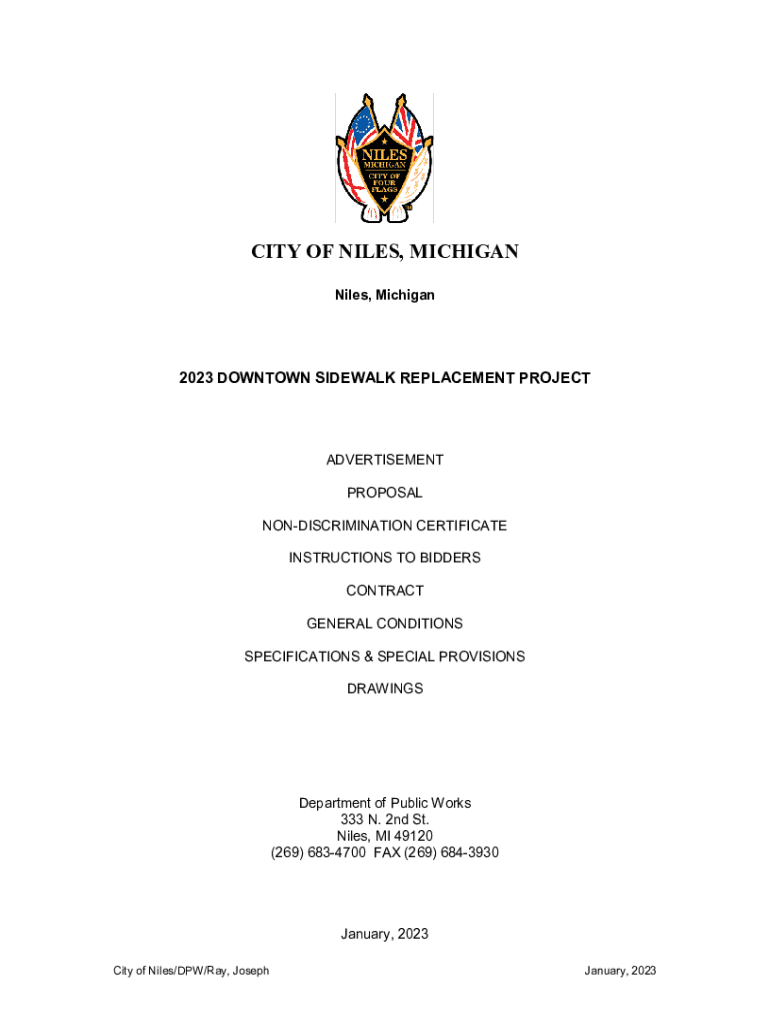 NILES
MICHIGAN
CITY OF FOUR FLAGS

CITY OF NILES, MICHIGAN

Niles, Michigan

2023 DOWNTOWN SIDEWALK REPLACEMENT PROJECT

ADVERTISEMENT

PROPOSAL

NON-DISCRIMINATION CERTIFICATE

INSTRUCTIONS TO BIDDERS

CONTRACT

GENERAL CONDITIONS

SPECIFICATIONS & SPECIAL PROVISIONS

DRAWINGS

Department of Public Works
333 N. 2nd St.
Niles, MI 49120
(269) 683-4700 FAX (269) 684-3930

January, 2023

City of Niles/DPW/Ray, Joseph

January, 2023